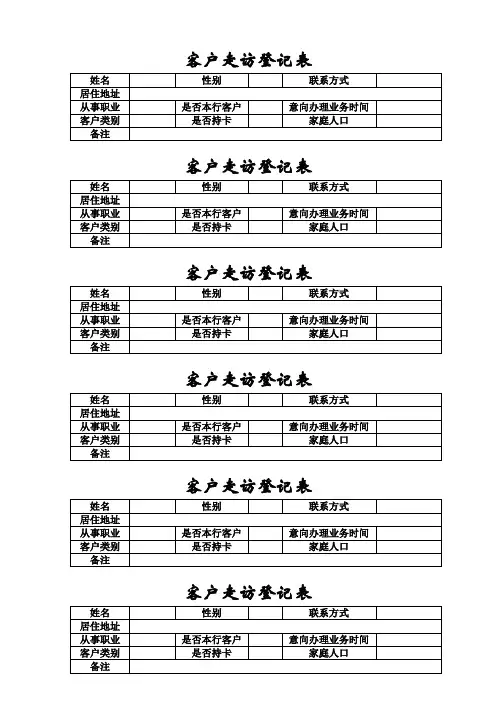 客户走访登记表

| 姓名 | | 性别 | | 联系方式 | |
|---|---|---|---|---|---|
| 居住地址 | | | | | |
| 从事职业 | | 是否本行客户 | | 意向办理业务时间 | |
| 客户类别 | | 是否持卡 | | 家庭人口 | |
| 备注 | | | | | |

客户走访登记表

| 姓名 | | 性别 | | 联系方式 | |
|---|---|---|---|---|---|
| 居住地址 | | | | | |
| 从事职业 | | 是否本行客户 | | 意向办理业务时间 | |
| 客户类别 | | 是否持卡 | | 家庭人口 | |
| 备注 | | | | | |

客户走访登记表

| 姓名 | | 性别 | | 联系方式 | |
|---|---|---|---|---|---|
| 居住地址 | | | | | |
| 从事职业 | | 是否本行客户 | | 意向办理业务时间 | |
| 客户类别 | | 是否持卡 | | 家庭人口 | |
| 备注 | | | | | |

客户走访登记表

| 姓名 | | 性别 | | 联系方式 | |
|---|---|---|---|---|---|
| 居住地址 | | | | | |
| 从事职业 | | 是否本行客户 | | 意向办理业务时间 | |
| 客户类别 | | 是否持卡 | | 家庭人口 | |
| 备注 | | | | | |

客户走访登记表

| 姓名 | | 性别 | | 联系方式 | |
|---|---|---|---|---|---|
| 居住地址 | | | | | |
| 从事职业 | | 是否本行客户 | | 意向办理业务时间 | |
| 客户类别 | | 是否持卡 | | 家庭人口 | |
| 备注 | | | | | |

客户走访登记表

| 姓名 | | 性别 | | 联系方式 | |
|---|---|---|---|---|---|
| 居住地址 | | | | | |
| 从事职业 | | 是否本行客户 | | 意向办理业务时间 | |
| 客户类别 | | 是否持卡 | | 家庭人口 | |
| 备注 | | | | | |